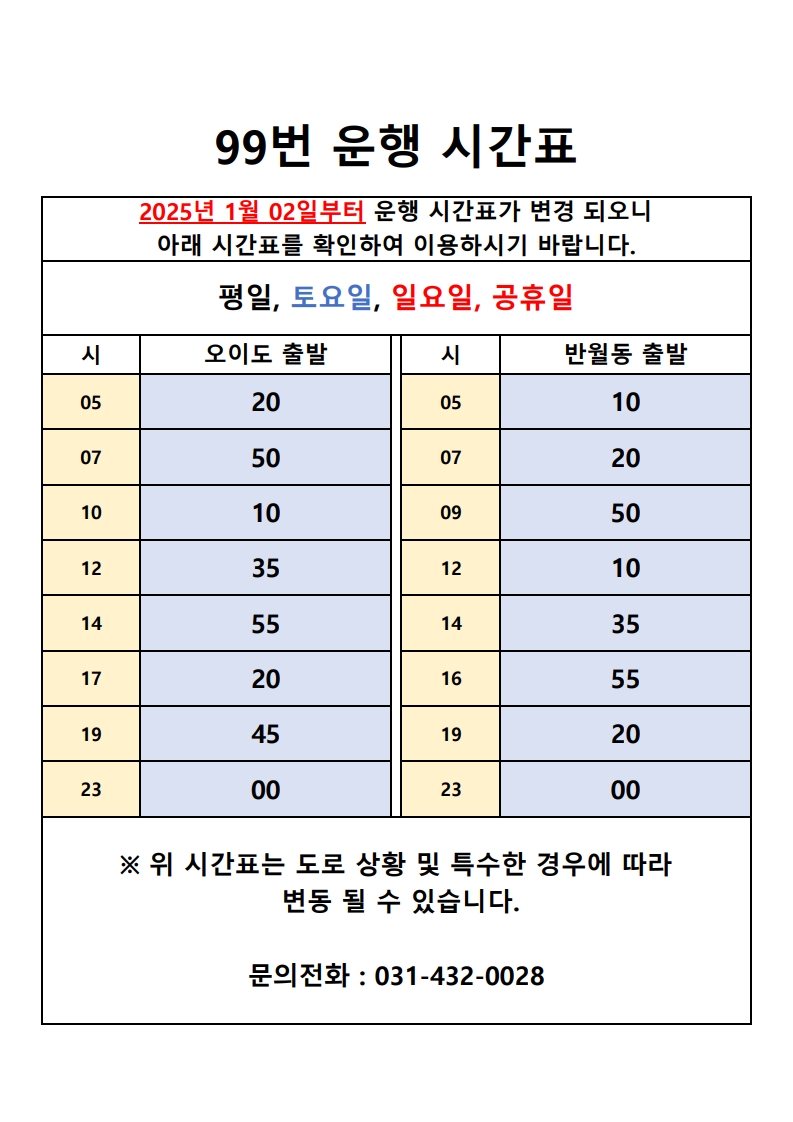 99번 운행 시간표

2025년 1월 02일부터 운행 시간표가 변경 되오니 아래 시간표를 확인하여 이용하시기 바랍니다.

평일, 토요일, 일요일, 공휴일

| 시 | 오이도 출발 | 시 | 반월동 출발 |
|---|---|---|---|
| 05 | 20 | 05 | 10 |
| 07 | 50 | 07 | 20 |
| 10 | 10 | 09 | 50 |
| 12 | 35 | 12 | 10 |
| 14 | 55 | 14 | 35 |
| 17 | 20 | 16 | 55 |
| 19 | 45 | 19 | 20 |
| 23 | 00 | 23 | 00 |

※ 위 시간표는 도로 상황 및 특수한 경우에 따라 변동 될 수 있습니다.

문의전화 : 031-432-0028